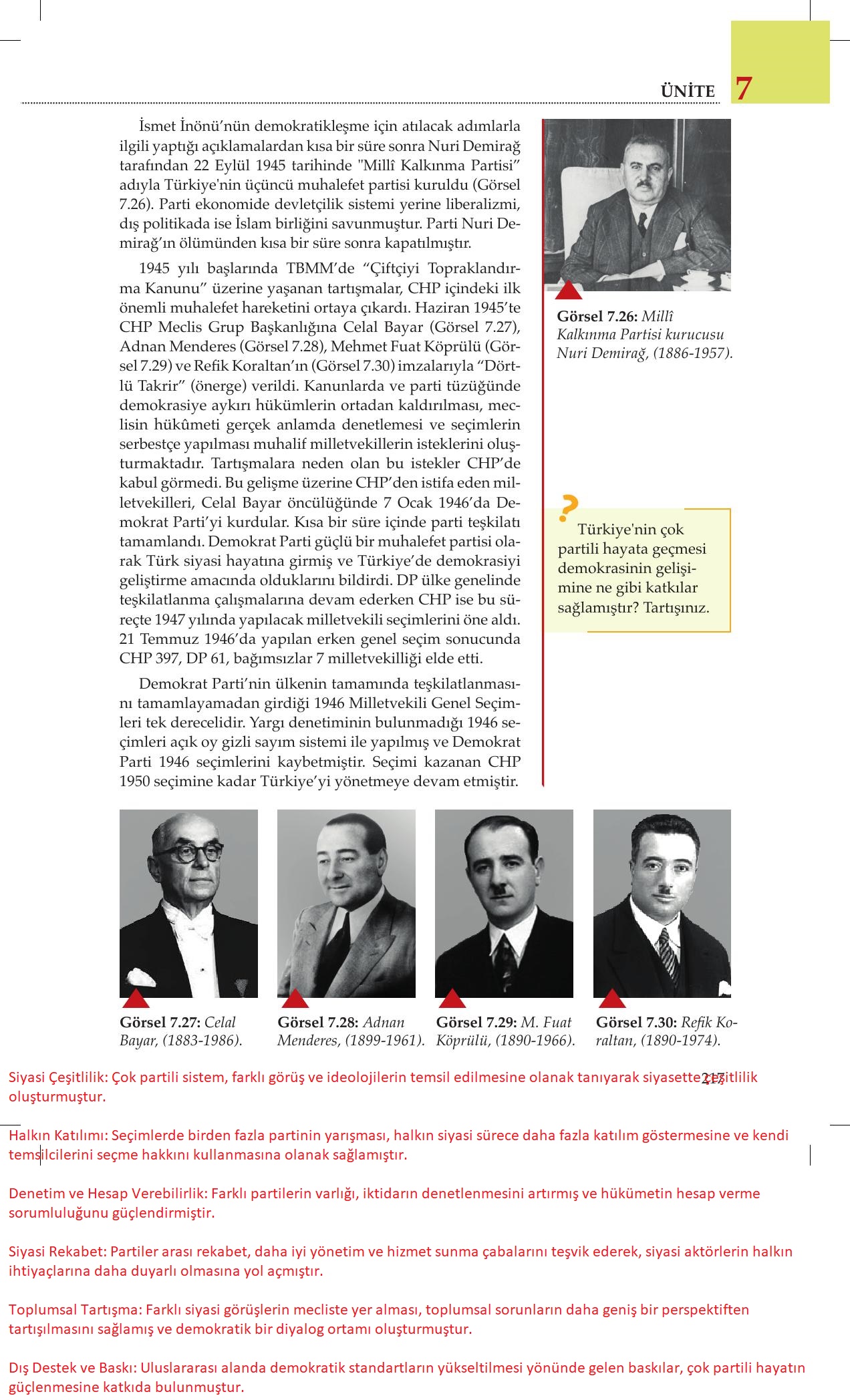 ÜNİTE 7

İsmet İnönü'nün demokratikleşme için atılacak adımlarla ilgili yaptığı açıklamalardan kısa bir süre sonra Nuri Demirağ tarafından 22 Eylül 1945 tarihinde "Millî Kalkınma Partisi" adıyla Türkiye'nin üçüncü muhalefet partisi kuruldu (Görsel 7.26). Parti ekonomide devletçilik sistemi yerine liberalizmi, dış politikada ise İslam birliğini savunmuştur. Parti Nuri Demirağ'ın ölümünden kısa bir süre sonra kapatılmıştır.

1945 yılı başlarında TBMM'de "Çiftçiyi Topraklandırma Kanunu" üzerine yaşanan tartışmalar, CHP içindeki ilk önemli muhalefet hareketini ortaya çıkardı. Haziran 1945'te CHP Meclis Grup Başkanlığına Celal Bayar (Görsel 7.27), Adnan Menderes (Görsel 7.28), Mehmet Fuat Köprülü (Görsel 7.29) ve Refik Koraltan'ın (Görsel 7.30) imzalarıyla "Dörtlü Takrir" (önerge) verildi. Kanunlarda ve parti tüzüğünde demokrasiye aykırı hükümlerin ortadan kaldırılması, meclisin hükûmeti gerçek anlamda denetlemesi ve seçimlerin serbestçe yapılması muhalif milletvekillerin isteklerini oluşturmaktadır. Tartışmalara neden olan bu istekler CHP'de kabul görmedi. Bu gelişme üzerine CHP'den istifa eden milletvekilleri, Celal Bayar öncülüğünde 7 Ocak 1946'da Demokrat Parti'yi kurdular. Kısa bir süre içinde parti teşkilatı tamamlandı. Demokrat Parti güçlü bir muhalefet partisi olarak Türk siyasi hayatına girmiş ve Türkiye'de demokrasiyi geliştirme amacında olduklarını bildirdi. DP ülke genelinde teşkilatlanma çalışmalarına devam ederken CHP ise bu süreçte 1947 yılında yapılacak milletvekili seçimlerini öne aldı. 21 Temmuz 1946'da yapılan erken genel seçim sonucunda CHP 397, DP 61, bağımsızlar 7 milletvekilliği elde etti.

Demokrat Parti'nin ülkenin tamamında teşkilatlanmasını tamamlayamadan girdiği 1946 Milletvekili Genel Seçimleri tek derecelidir. Yargı denetiminin bulunmadığı 1946 seçimleri açık oy gizli sayım sistemi ile yapılmış ve Demokrat Parti 1946 seçimlerini kaybetmiştir. Seçimi kazanan CHP 1950 seçimine kadar Türkiye'yi yönetmeye devam etmiştir.

Görsel 7.26: Millî Kalkınma Partisi kurucusu Nuri Demirağ, (1886-1957).

?
Türkiye'nin çok partili hayata geçmesi demokrasinin gelişimine ne gibi katkılar sağlamıştır? Tartışınız.

Görsel 7.27: Celal Bayar, (1883-1986).

Görsel 7.28: Adnan Menderes, (1899-1961).

Görsel 7.29: M. Fuat Köprülü, (1890-1966).

Görsel 7.30: Refik Koraltan, (1890-1974).

217

Siyasi Çeşitlilik: Çok partili sistem, farklı görüş ve ideolojilerin temsil edilmesine olanak tanıyarak siyasette çeşitlilik oluşturmuştur.

Halkın Katılımı: Seçimlerde birden fazla partinin yarışması, halkın siyasi sürece daha fazla katılım göstermesine ve kendi temsilcilerini seçme hakkını kullanmasına olanak sağlamıştır.

Denetim ve Hesap Verebilirlik: Farklı partilerin varlığı, iktidarın denetlenmesini artırmış ve hükümetin hesap verme sorumluluğunu güçlendirmiştir.

Siyasi Rekabet: Partiler arası rekabet, daha iyi yönetim ve hizmet sunma çabalarını teşvik ederek, siyasi aktörlerin halkın ihtiyaçlarına daha duyarlı olmasına yol açmıştır.

Toplumsal Tartışma: Farklı siyasi görüşlerin mecliste yer alması, toplumsal sorunların daha geniş bir perspektiften tartışılmasını sağlamış ve demokratik bir diyalog ortamı oluşturmuştur.

Dış Destek ve Baskı: Uluslararası alanda demokratik standartların yükseltilmesi yönünde gelen baskılar, çok partili hayatın güçlenmesine katkıda bulunmuştur.